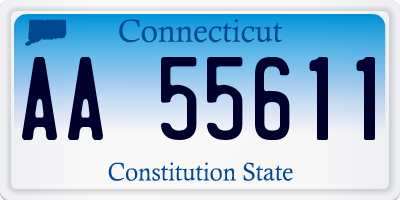 Connecticut

AA 55611

Constitution State